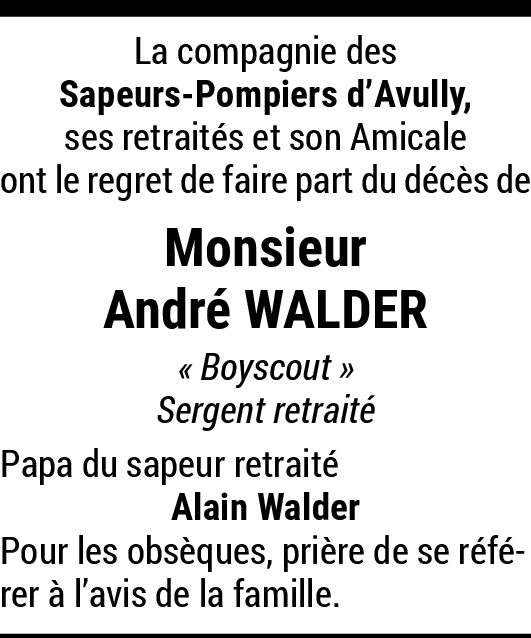 La compagnie des
Sapeurs-Pompiers d'Avully,
ses retraités et son Amicale
ont le regret de faire part du décès de

Monsieur
André WALDER

« Boyscout »
Sergent retraité

Papa du sapeur retraité
Alain Walder

Pour les obsèques, prière de se référer à l'avis de la famille.